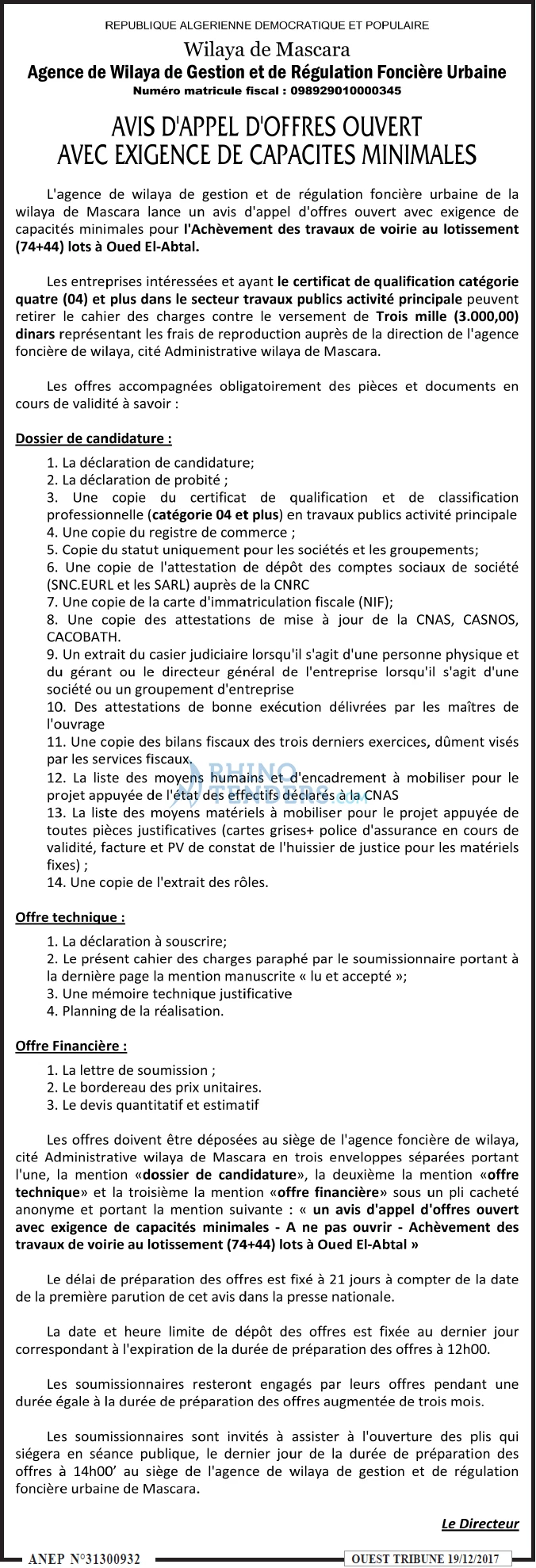 REPUBLIQUE ALGERIENNE DEMOCRATIQUE ET POPULAIRE

Wilaya de Mascara

Agence de Wilaya de Gestion et de Régulation Foncière Urbaine

Numéro matricule fiscal : 098929010000345

AVIS D'APPEL D'OFFRES OUVERT
AVEC EXIGENCE DE CAPACITES MINIMALES

L'agence de wilaya de gestion et de régulation foncière urbaine de la wilaya de Mascara lance un avis d'appel d'offres ouvert avec exigence de capacités minimales pour l'Achèvement des travaux de voirie au lotissement (74+44) lots à Oued El-Abtal.

Les entreprises intéressées et ayant le certificat de qualification catégorie quatre (04) et plus dans le secteur travaux publics activité principale peuvent retirer le cahier des charges contre le versement de Trois mille (3.000,00) dinars représentant les frais de reproduction auprès de la direction de l'agence foncière de wilaya, cité Administrative wilaya de Mascara.

Les offres accompagnées obligatoirement des pièces et documents en cours de validité à savoir :

Dossier de candidature :

1. La déclaration de candidature;
2. La déclaration de probité ;
3. Une copie du certificat de qualification et de classification professionnelle (catégorie 04 et plus) en travaux publics activité principale
4. Une copie du registre de commerce ;
5. Copie du statut uniquement pour les sociétés et les groupements;
6. Une copie de l'attestation de dépôt des comptes sociaux de société (SNC.EURL et les SARL) auprès de la CNRC
7. Une copie de la carte d'immatriculation fiscale (NIF);
8. Une copie des attestations de mise à jour de la CNAS, CASNOS, CACOBATH.
9. Un extrait du casier judiciaire lorsqu'il s'agit d'une personne physique et du gérant ou le directeur général de l'entreprise lorsqu'il s'agit d'une société ou un groupement d'entreprise
10. Des attestations de bonne exécution délivrées par les maîtres de l'ouvrage
11. Une copie des bilans fiscaux des trois derniers exercices, dûment visés par les services fiscaux.
12. La liste des moyens humains et d'encadrement à mobiliser pour le projet appuyée de l'état des effectifs déclarés à la CNAS
13. La liste des moyens matériels à mobiliser pour le projet appuyée de toutes pièces justificatives (cartes grises+ police d'assurance en cours de validité, facture et PV de constat de l'huissier de justice pour les matériels fixes) ;
14. Une copie de l'extrait des rôles.

Offre technique :

1. La déclaration à souscrire;
2. Le présent cahier des charges paraphé par le soumissionnaire portant à la dernière page la mention manuscrite « lu et accepté »;
3. Une mémoire technique justificative
4. Planning de la réalisation.

Offre Financière :

1. La lettre de soumission ;
2. Le bordereau des prix unitaires.
3. Le devis quantitatif et estimatif

Les offres doivent être déposées au siège de l'agence foncière de wilaya, cité Administrative wilaya de Mascara en trois enveloppes séparées portant l'une, la mention «dossier de candidature», la deuxième la mention «offre technique» et la troisième la mention «offre financière» sous un pli cacheté anonyme et portant la mention suivante : « un avis d'appel d'offres ouvert avec exigence de capacités minimales - A ne pas ouvrir - Achèvement des travaux de voirie au lotissement (74+44) lots à Oued El-Abtal »

Le délai de préparation des offres est fixé à 21 jours à compter de la date de la première parution de cet avis dans la presse nationale.

La date et heure limite de dépôt des offres est fixée au dernier jour correspondant à l'expiration de la durée de préparation des offres à 12h00.

Les soumissionnaires resteront engagés par leurs offres pendant une durée égale à la durée de préparation des offres augmentée de trois mois.

Les soumissionnaires sont invités à assister à l'ouverture des plis qui siégera en séance publique, le dernier jour de la durée de préparation des offres à 14h00' au siège de l'agence de wilaya de gestion et de régulation foncière urbaine de Mascara.

Le Directeur

ANEP N°31300932

OUEST TRIBUNE 19/12/2017

RHINO TENDERS.com